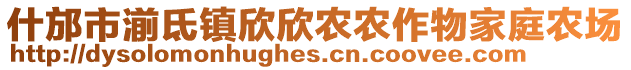 什邡市湔氐镇欣欣农农作物家庭农场
http://dysolomonhughes.cn.coovee.com